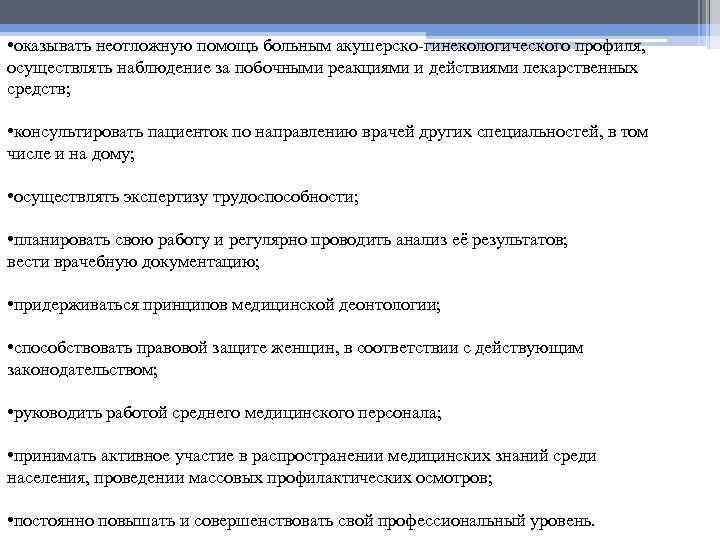 •оказывать неотложную помощь больным акушерско-гинекологического профиля, осуществлять наблюдение за побочными реакциями и действиями лекарственных средств;

•консультировать пациенток по направлению врачей других специальностей, в том числе и на дому;

•осуществлять экспертизу трудоспособности;

•планировать свою работу и регулярно проводить анализ её результатов; вести врачебную документацию;

•придерживаться принципов медицинской деонтологии;

•способствовать правовой защите женщин, в соответствии с действующим законодательством;

•руководить работой среднего медицинского персонала;

•принимать активное участие в распространении медицинских знаний среди населения, проведении массовых профилактических осмотров;

•постоянно повышать и совершенствовать свой профессиональный уровень.